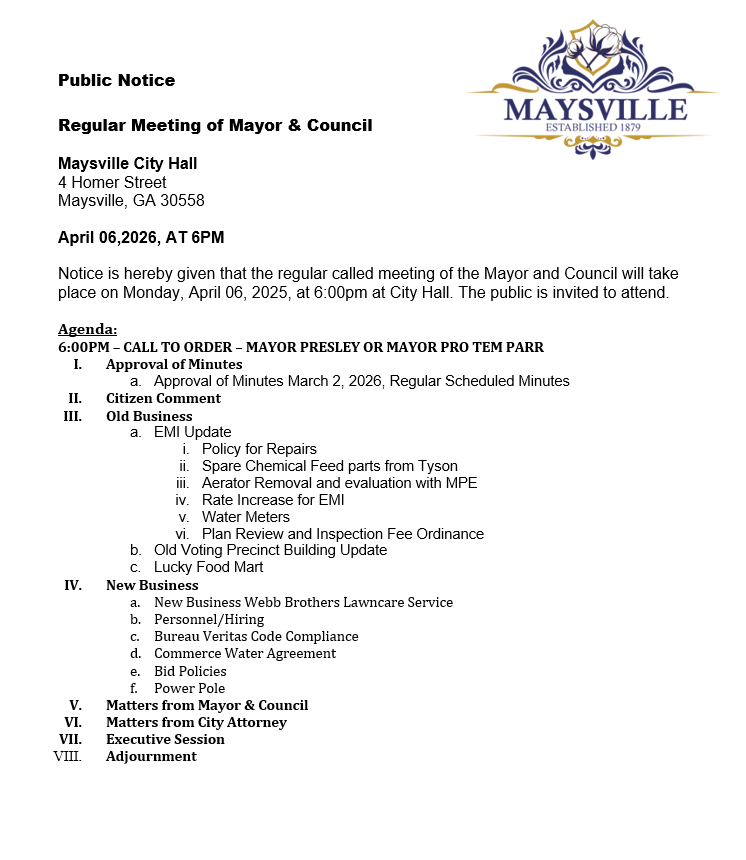 MAYSVILLE
ESTABLISHED 1879

Public Notice

Regular Meeting of Mayor & Council

Maysville City Hall
4 Homer Street
Maysville, GA 30558

April 06,2026, AT 6PM

Notice is hereby given that the regular called meeting of the Mayor and Council will take place on Monday, April 06, 2025, at 6:00pm at City Hall. The public is invited to attend.

Agenda:
6:00PM – CALL TO ORDER – MAYOR PRESLEY OR MAYOR PRO TEM PARR
I. Approval of Minutes
a. Approval of Minutes March 2, 2026, Regular Scheduled Minutes
II. Citizen Comment
III. Old Business
a. EMI Update
i. Policy for Repairs
ii. Spare Chemical Feed parts from Tyson
iii. Aerator Removal and evaluation with MPE
iv. Rate Increase for EMI
v. Water Meters
vi. Plan Review and Inspection Fee Ordinance
b. Old Voting Precinct Building Update
c. Lucky Food Mart
IV. New Business
a. New Business Webb Brothers Lawncare Service
b. Personnel/Hiring
c. Bureau Veritas Code Compliance
d. Commerce Water Agreement
e. Bid Policies
f. Power Pole
V. Matters from Mayor & Council
VI. Matters from City Attorney
VII. Executive Session
VIII. Adjournment